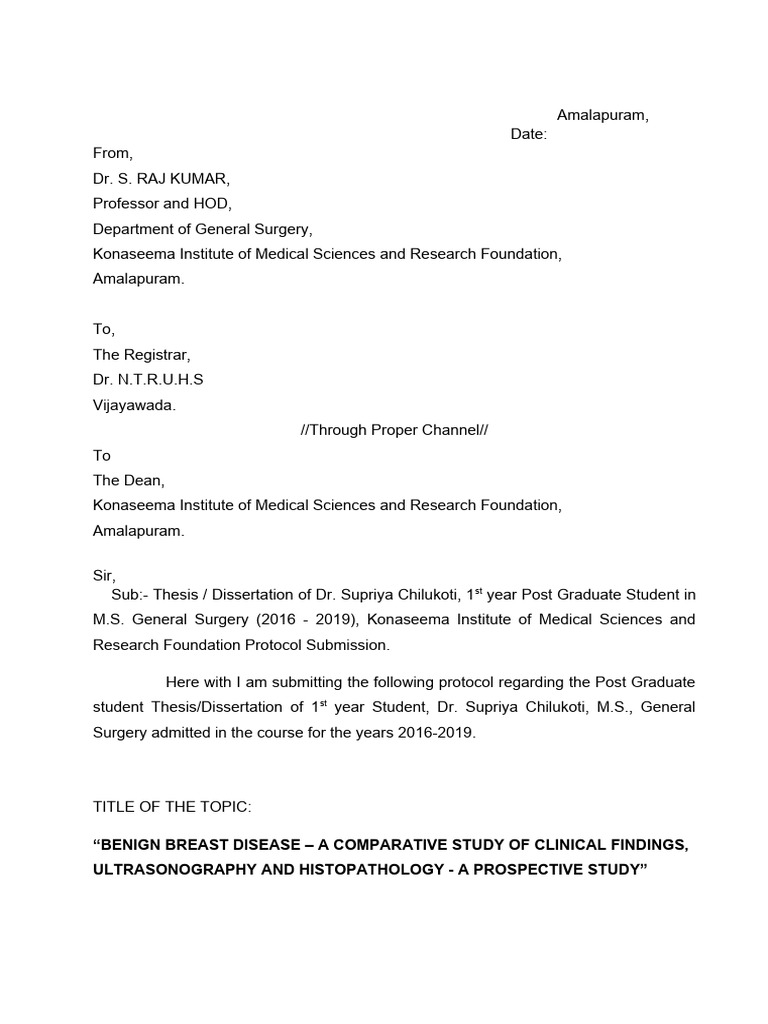 Amalapuram,
Date:

From,
Dr. S. RAJ KUMAR,
Professor and HOD,
Department of General Surgery,
Konaseema Institute of Medical Sciences and Research Foundation,
Amalapuram.

To,
The Registrar,
Dr. N.T.R.U.H.S
Vijayawada.

//Through Proper Channel//

To
The Dean,
Konaseema Institute of Medical Sciences and Research Foundation,
Amalapuram.

Sir,
Sub:- Thesis / Dissertation of Dr. Supriya Chilukoti, 1$^{st}$ year Post Graduate Student in M.S. General Surgery (2016 - 2019), Konaseema Institute of Medical Sciences and Research Foundation Protocol Submission.

Here with I am submitting the following protocol regarding the Post Graduate student Thesis/Dissertation of 1$^{st}$ year Student, Dr. Supriya Chilukoti, M.S., General Surgery admitted in the course for the years 2016-2019.

TITLE OF THE TOPIC:

“BENIGN BREAST DISEASE – A COMPARATIVE STUDY OF CLINICAL FINDINGS, ULTRASONOGRAPHY AND HISTOPATHOLOGY - A PROSPECTIVE STUDY”